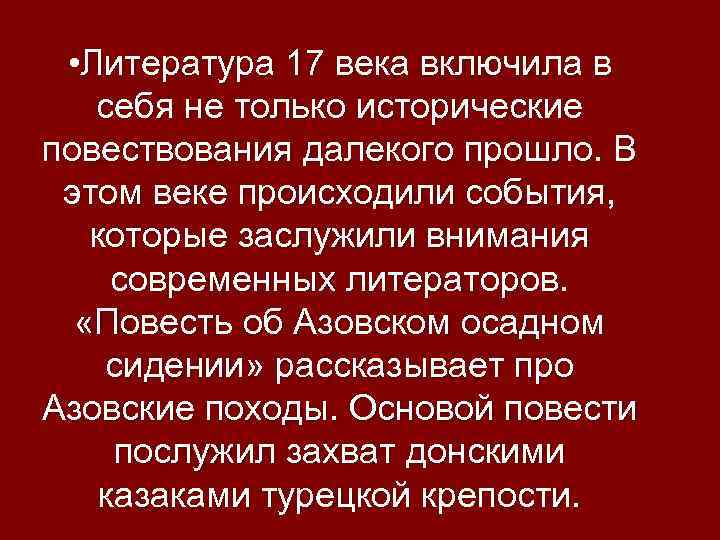 •Литература 17 века включила в себя не только исторические повествования далекого прошло. В этом веке происходили события, которые заслужили внимания современных литераторов. «Повесть об Азовском осадном сидении» рассказывает про Азовские походы. Основой повести послужил захват донскими казаками турецкой крепости.